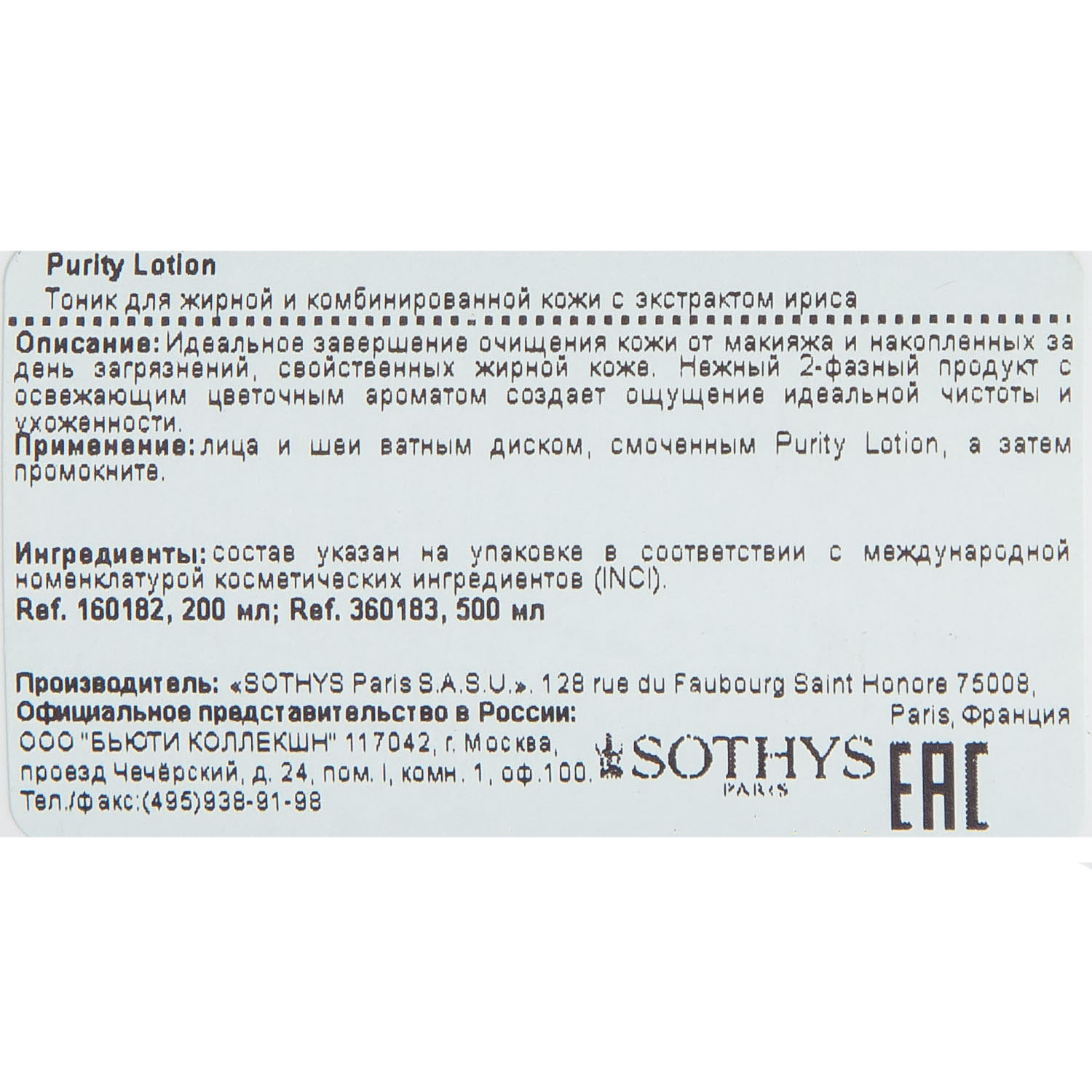 Purity Lotion

Тоник для жирной и комбинированной кожи с экстрактом ириса

Описание: Идеальное завершение очищения кожи от макияжа и накопленных за день загрязнений, свойственных жирной коже. Нежный 2-фазный продукт с освежающим цветочным ароматом создает ощущение идеальной чистоты и ухоженности.

Применение: лица и шеи ватным диском, смоченным Purity Lotion, а затем промокните.

Ингредиенты: состав указан на упаковке в соответствии с международной номенклатурой косметических ингредиентов (INCI).

Ref. 160182, 200 мл; Ref. 360183, 500 мл

Производитель: «SOTHYS Paris S.A.S.U.». 128 rue du Faubourg Saint Honore 75008, Paris, Франция

Официальное представительство в России:

ООО "БЬЮТИ КОЛЛЕКШН" 117042, г. Москва, проезд Чечёрский, д. 24, пом. I, комн. 1, оф.100.

Тел./факс:(495)938-91-98

SOTHYS PARIS

EAC